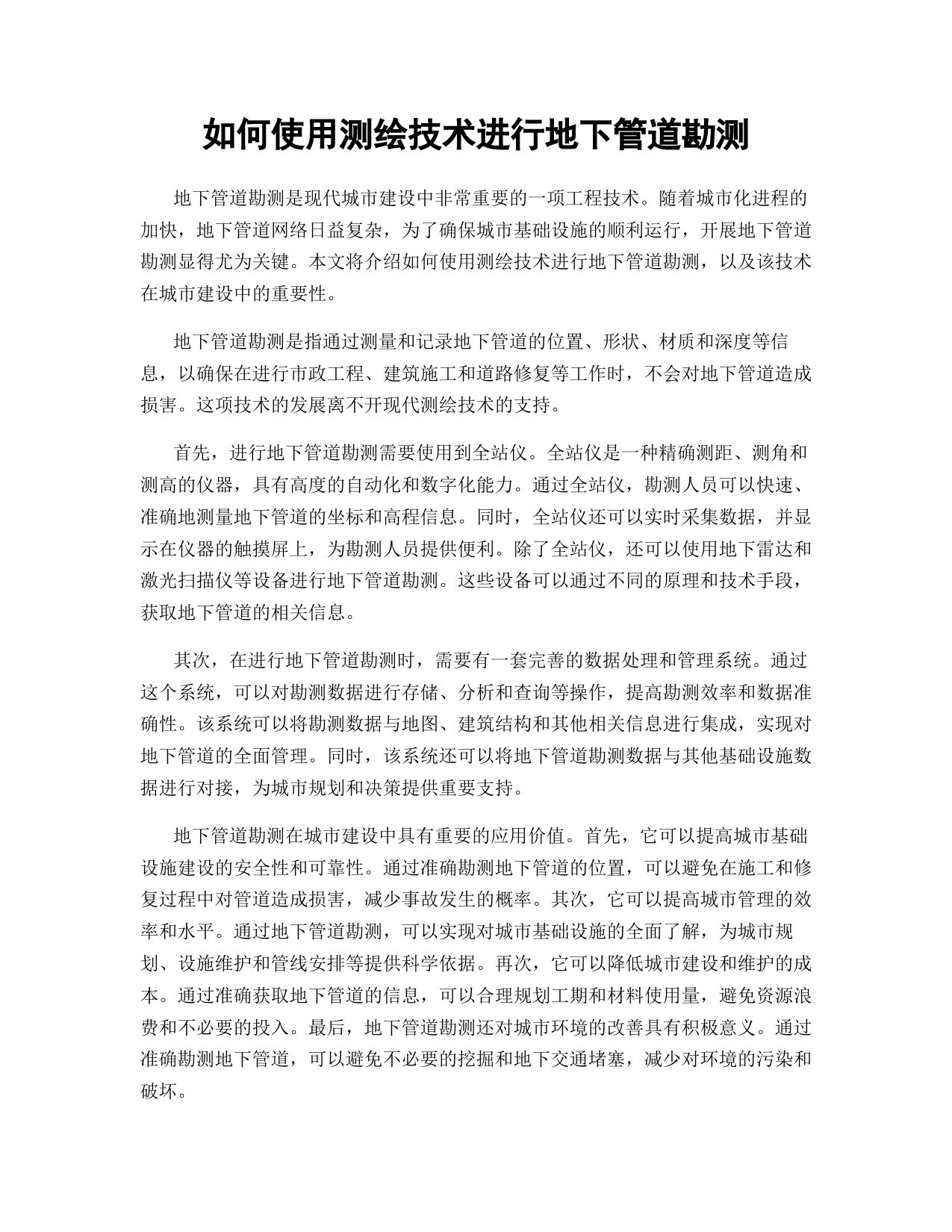 如何使用测绘技术进行地下管道勘测

地下管道勘测是现代城市建设中非常重要的一项工程技术。随着城市化进程的加快，地下管道网络日益复杂，为了确保城市基础设施的顺利运行，开展地下管道勘测显得尤为关键。本文将介绍如何使用测绘技术进行地下管道勘测，以及该技术在城市建设中的重要性。

地下管道勘测是指通过测量和记录地下管道的位置、形状、材质和深度等信息，以确保在进行市政工程、建筑施工和道路修复等工作时，不会对地下管道造成损害。这项技术的发展离不开现代测绘技术的支持。

首先，进行地下管道勘测需要使用到全站仪。全站仪是一种精确测距、测角和测高的仪器，具有高度的自动化和数字化能力。通过全站仪，勘测人员可以快速、准确地测量地下管道的坐标和高程信息。同时，全站仪还可以实时采集数据，并显示在仪器的触摸屏上，为勘测人员提供便利。除了全站仪，还可以使用地下雷达和激光扫描仪等设备进行地下管道勘测。这些设备可以通过不同的原理和技术手段，获取地下管道的相关信息。

其次，在进行地下管道勘测时，需要有一套完善的数据处理和管理系统。通过这个系统，可以对勘测数据进行存储、分析和查询等操作，提高勘测效率和数据准确性。该系统可以将勘测数据与地图、建筑结构和其他相关信息进行集成，实现对地下管道的全面管理。同时，该系统还可以将地下管道勘测数据与其他基础设施数据进行对接，为城市规划和决策提供重要支持。

地下管道勘测在城市建设中具有重要的应用价值。首先，它可以提高城市基础设施建设的安全性和可靠性。通过准确勘测地下管道的位置，可以避免在施工和修复过程中对管道造成损害，减少事故发生的概率。其次，它可以提高城市管理的效率和水平。通过地下管道勘测，可以实现对城市基础设施的全面了解，为城市规划、设施维护和管线安排等提供科学依据。再次，它可以降低城市建设和维护的成本。通过准确获取地下管道的信息，可以合理规划工期和材料使用量，避免资源浪费和不必要的投入。最后，地下管道勘测还对城市环境的改善具有积极意义。通过准确勘测地下管道，可以避免不必要的挖掘和地下交通堵塞，减少对环境的污染和破坏。